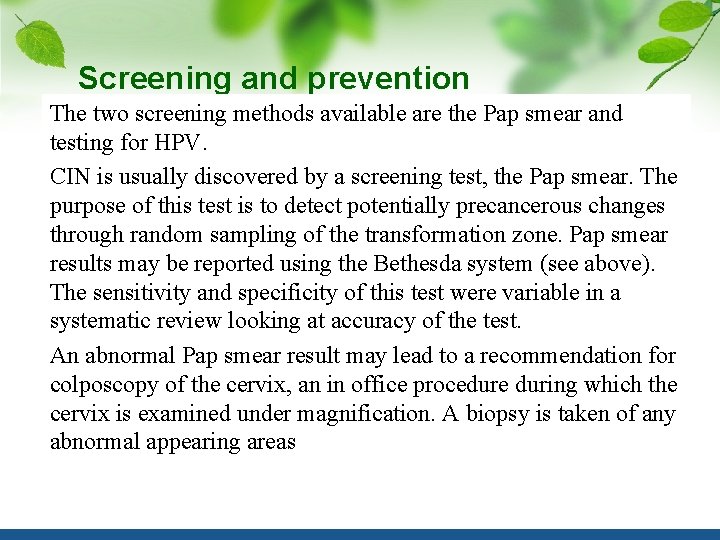 Screening and prevention

The two screening methods available are the Pap smear and testing for HPV.

CIN is usually discovered by a screening test, the Pap smear. The purpose of this test is to detect potentially precancerous changes through random sampling of the transformation zone. Pap smear results may be reported using the Bethesda system (see above). The sensitivity and specificity of this test were variable in a systematic review looking at accuracy of the test.

An abnormal Pap smear result may lead to a recommendation for colposcopy of the cervix, an in office procedure during which the cervix is examined under magnification. A biopsy is taken of any abnormal appearing areas